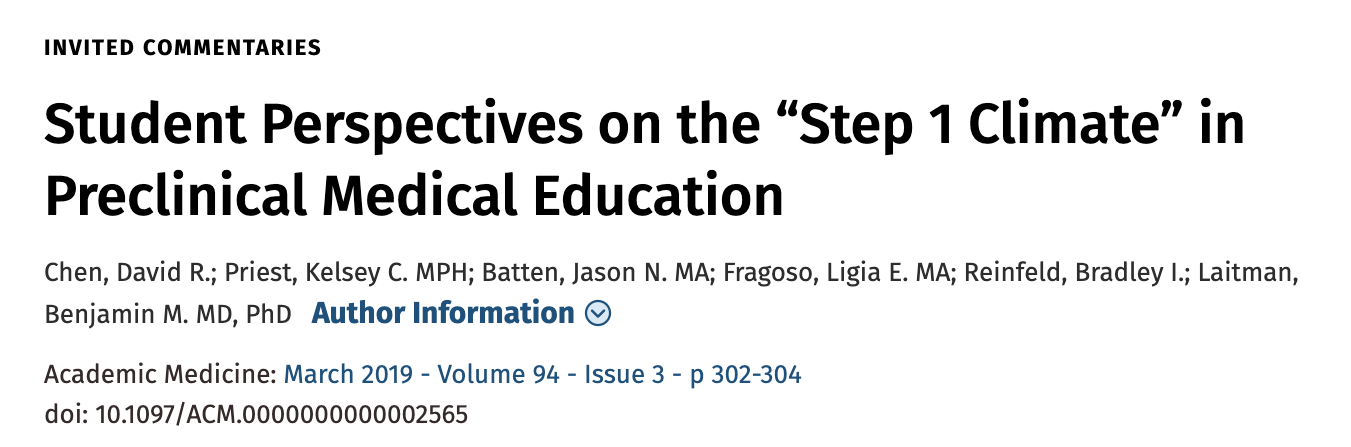 INVITED COMMENTARIES

Student Perspectives on the “Step 1 Climate” in Preclinical Medical Education

Chen, David R.; Priest, Kelsey C. MPH; Batten, Jason N. MA; Fragoso, Ligia E. MA; Reinfeld, Bradley I.; Laitman, Benjamin M. MD, PhD Author Information

Academic Medicine: March 2019 - Volume 94 - Issue 3 - p 302-304
doi: 10.1097/ACM.0000000000002565